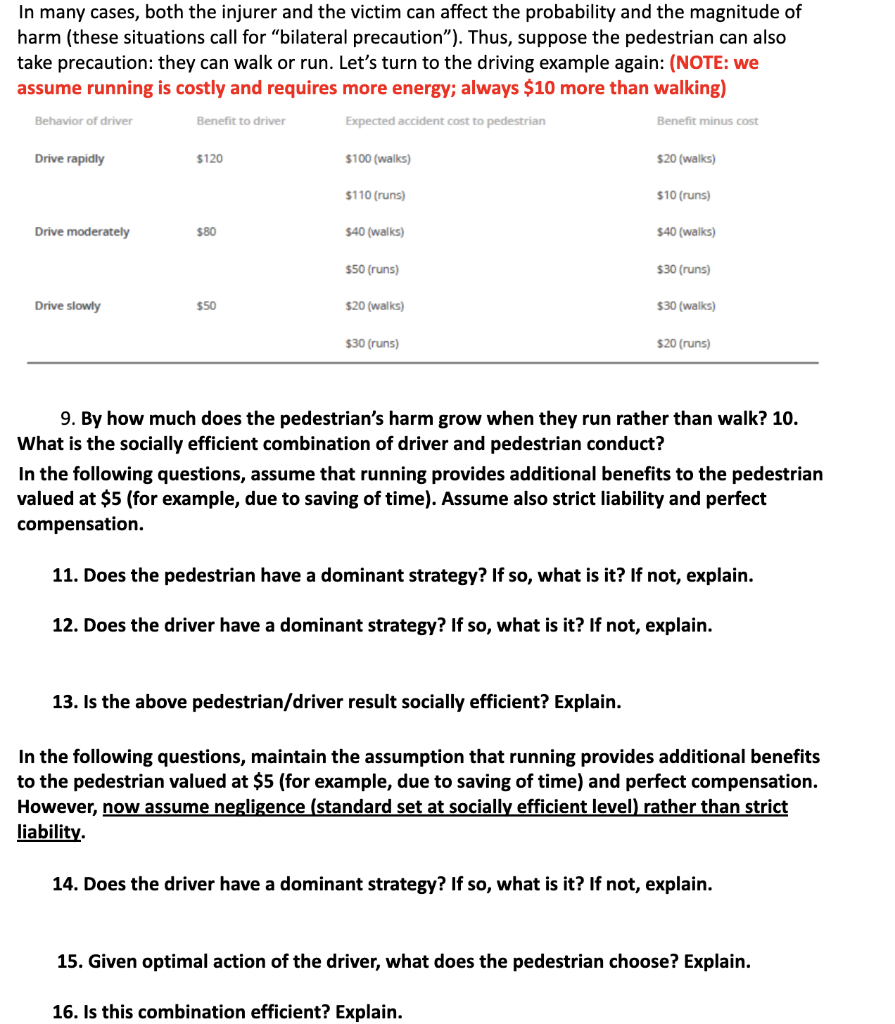 In many cases, both the injurer and the victim can affect the probability and the magnitude of harm (these situations call for "bilateral precaution"). Thus, suppose the pedestrian can also take precaution: they can walk or run. Let's turn to the driving example again: (NOTE: we assume running is costly and requires more energy; always \$10 more than walking)

| Behavior of driver | Benefit to driver | Expected accident cost to pedestrian | Benefit minus cost |
|---|---|---|---|
| Drive rapidly | \$120 | \$100 (walks) | \$20 (walks) |
| | | \$110 (runs) | \$10 (runs) |
| Drive moderately | \$80 | \$40 (walks) | \$40 (walks) |
| | | \$50 (runs) | \$30 (runs) |
| Drive slowly | \$50 | \$20 (walks) | \$30 (walks) |
| | | \$30 (runs) | \$20 (runs) |

9. By how much does the pedestrian's harm grow when they run rather than walk? 10. What is the socially efficient combination of driver and pedestrian conduct?

In the following questions, assume that running provides additional benefits to the pedestrian valued at \$5 (for example, due to saving of time). Assume also strict liability and perfect compensation.

11. Does the pedestrian have a dominant strategy? If so, what is it? If not, explain.

12. Does the driver have a dominant strategy? If so, what is it? If not, explain.

13. Is the above pedestrian/driver result socially efficient? Explain.

In the following questions, maintain the assumption that running provides additional benefits to the pedestrian valued at \$5 (for example, due to saving of time) and perfect compensation. However, now assume negligence (standard set at socially efficient level) rather than strict liability.

14. Does the driver have a dominant strategy? If so, what is it? If not, explain.

15. Given optimal action of the driver, what does the pedestrian choose? Explain.

16. Is this combination efficient? Explain.